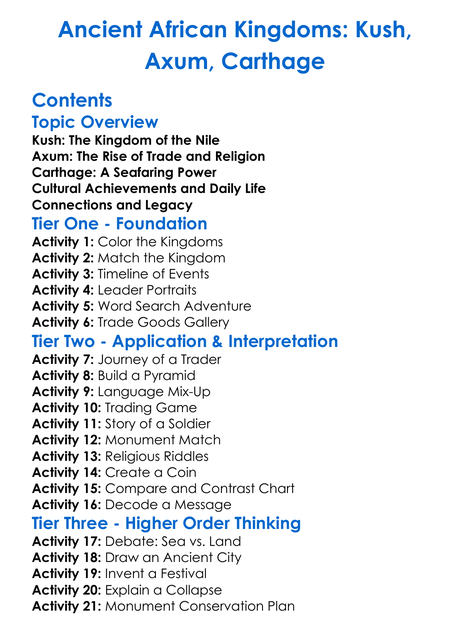 Ancient African Kingdoms: Kush, Axum, Carthage

Contents

Topic Overview

Kush: The Kingdom of the Nile
Axum: The Rise of Trade and Religion
Carthage: A Seafaring Power
Cultural Achievements and Daily Life
Connections and Legacy

Tier One - Foundation

Activity 1: Color the Kingdoms
Activity 2: Match the Kingdom
Activity 3: Timeline of Events
Activity 4: Leader Portraits
Activity 5: Word Search Adventure
Activity 6: Trade Goods Gallery

Tier Two - Application & Interpretation

Activity 7: Journey of a Trader
Activity 8: Build a Pyramid
Activity 9: Language Mix-Up
Activity 10: Trading Game
Activity 11: Story of a Soldier
Activity 12: Monument Match
Activity 13: Religious Riddles
Activity 14: Create a Coin
Activity 15: Compare and Contrast Chart
Activity 16: Decode a Message

Tier Three - Higher Order Thinking

Activity 17: Debate: Sea vs. Land
Activity 18: Draw an Ancient City
Activity 19: Invent a Festival
Activity 20: Explain a Collapse
Activity 21: Monument Conservation Plan